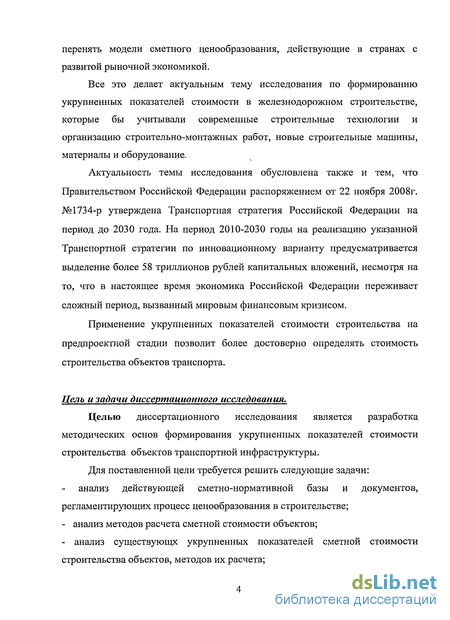 перенять модели сметного ценообразования, действующие в странах с развитой рыночной экономикой.

Все это делает актуальным тему исследования по формированию укрупненных показателей стоимости в железнодорожном строительстве, которые бы учитывали современные строительные технологии и организацию строительно-монтажных работ, новые строительные машины, материалы и оборудование.

Актуальность темы исследования обусловлена также и тем, что Правительством Российской Федерации распоряжением от 22 ноября 2008г. №1734-р утверждена Транспортная стратегия Российской Федерации на период до 2030 года. На период 2010-2030 годы на реализацию указанной Транспортной стратегии по инновационному варианту предусматривается выделение более 58 триллионов рублей капитальных вложений, несмотря на то, что в настоящее время экономика Российской Федерации переживает сложный период, вызванный мировым финансовым кризисом.

Применение укрупненных показателей стоимости строительства на предпроектной стадии позволит более достоверно определять стоимость строительства объектов транспорта.

Цель и задачи диссертационного исследования.

Целью диссертационного исследования является разработка методических основ формирования укрупненных показателей стоимости строительства объектов транспортной инфраструктуры.

Для поставленной цели требуется решить следующие задачи:

- анализ действующей сметно-нормативной базы и документов, регламентирующих процесс ценообразования в строительстве;

- анализ методов расчета сметной стоимости объектов;

- анализ существующих укрупненных показателей сметной стоимости строительства объектов, методов их расчета;

4

dsLib.net
библиотека диссертаций